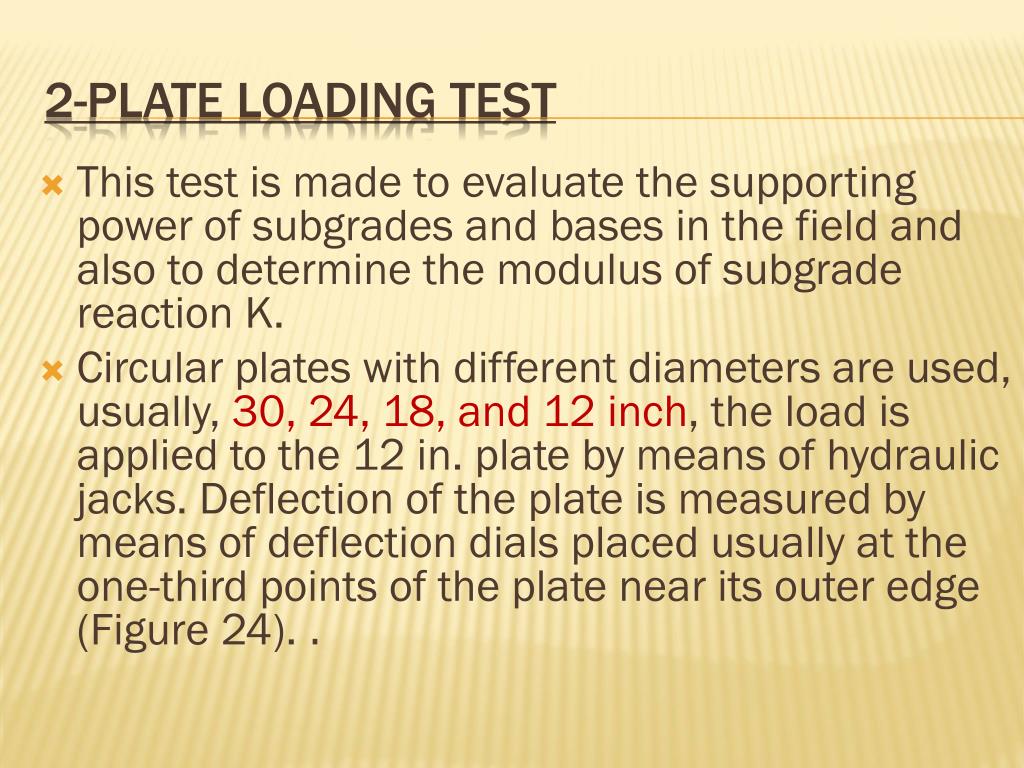 2-PLATE LOADING TEST

This test is made to evaluate the supporting power of subgrades and bases in the field and also to determine the modulus of subgrade reaction K.

Circular plates with different diameters are used, usually, 30, 24, 18, and 12 inch, the load is applied to the 12 in. plate by means of hydraulic jacks. Deflection of the plate is measured by means of deflection dials placed usually at the one-third points of the plate near its outer edge (Figure 24). .